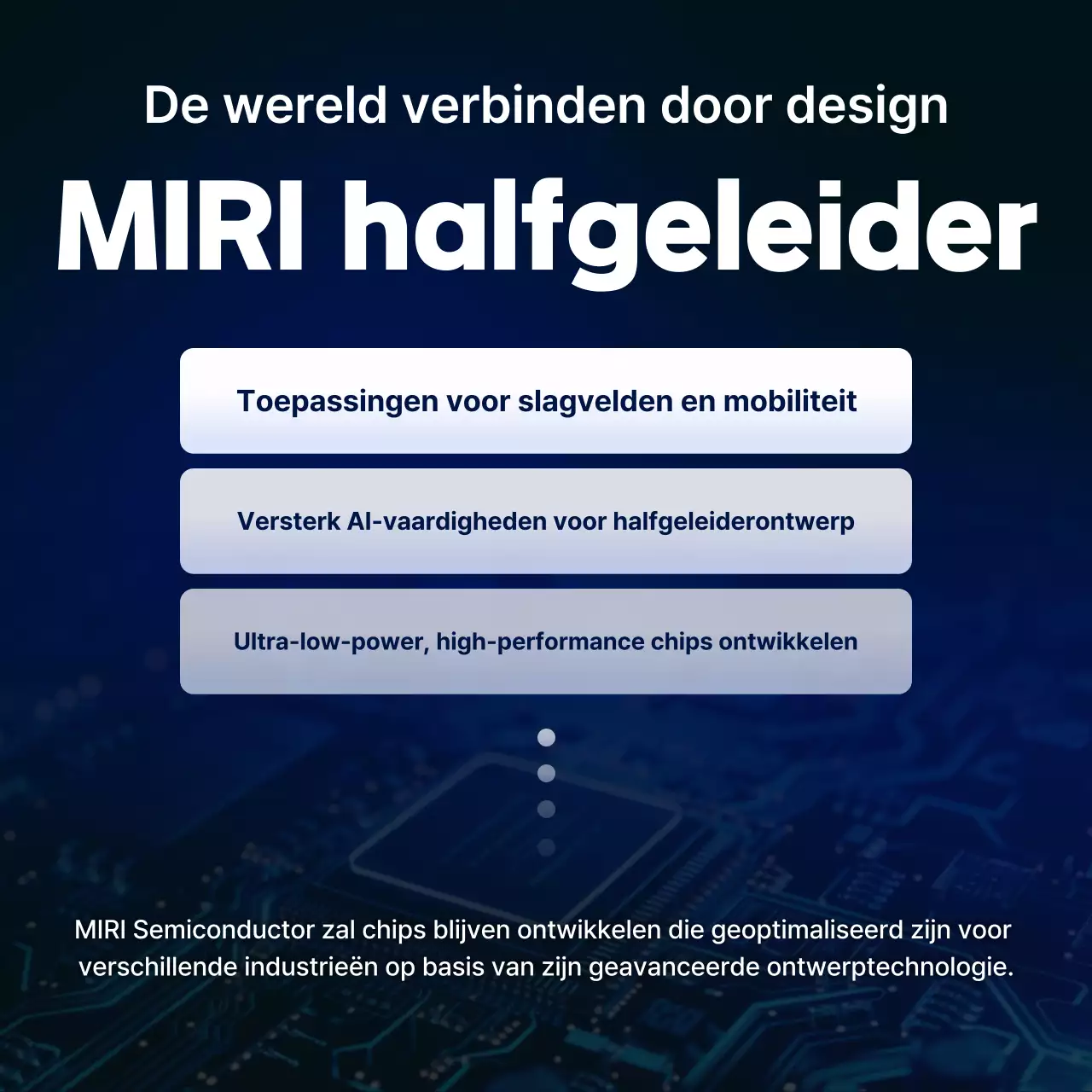 De wereld verbinden door design

MIRI halfgeleider

Toepassingen voor slagvelden en mobiliteit

Versterk AI-vaardigheden voor halfgeleiderontwerp

Ultra-low-power, high-performance chips ontwikkelen

MIRI Semiconductor zal chips blijven ontwikkelen die geoptimaliseerd zijn voor verschillende industrieën op basis van zijn geavanceerde ontwerptechnologie.